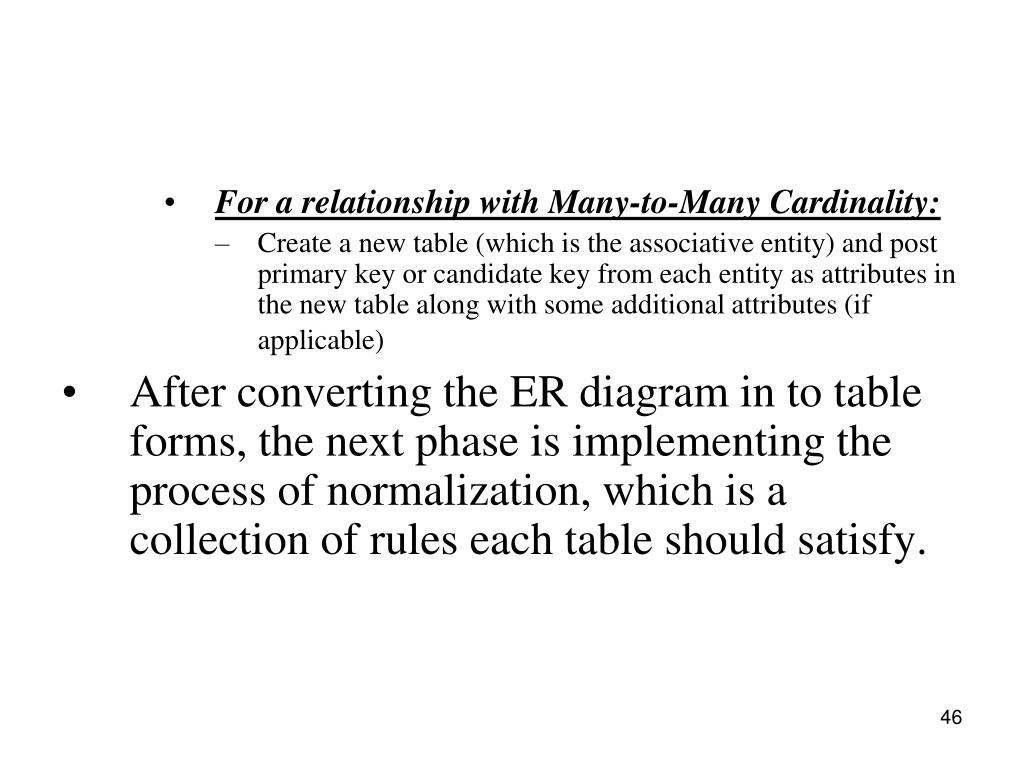 • For a relationship with Many-to-Many Cardinality:

– Create a new table (which is the associative entity) and post primary key or candidate key from each entity as attributes in the new table along with some additional attributes (if applicable)

• After converting the ER diagram in to table forms, the next phase is implementing the process of normalization, which is a collection of rules each table should satisfy.

46